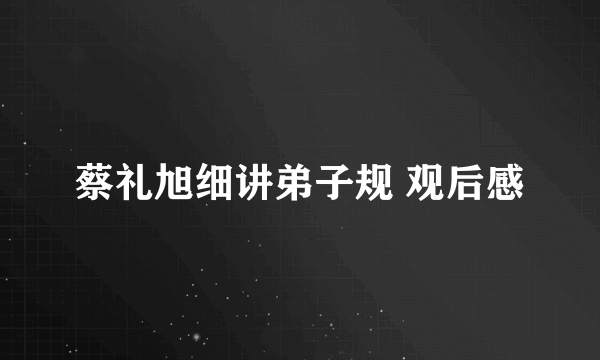 蔡礼旭细讲弟子规 观后感